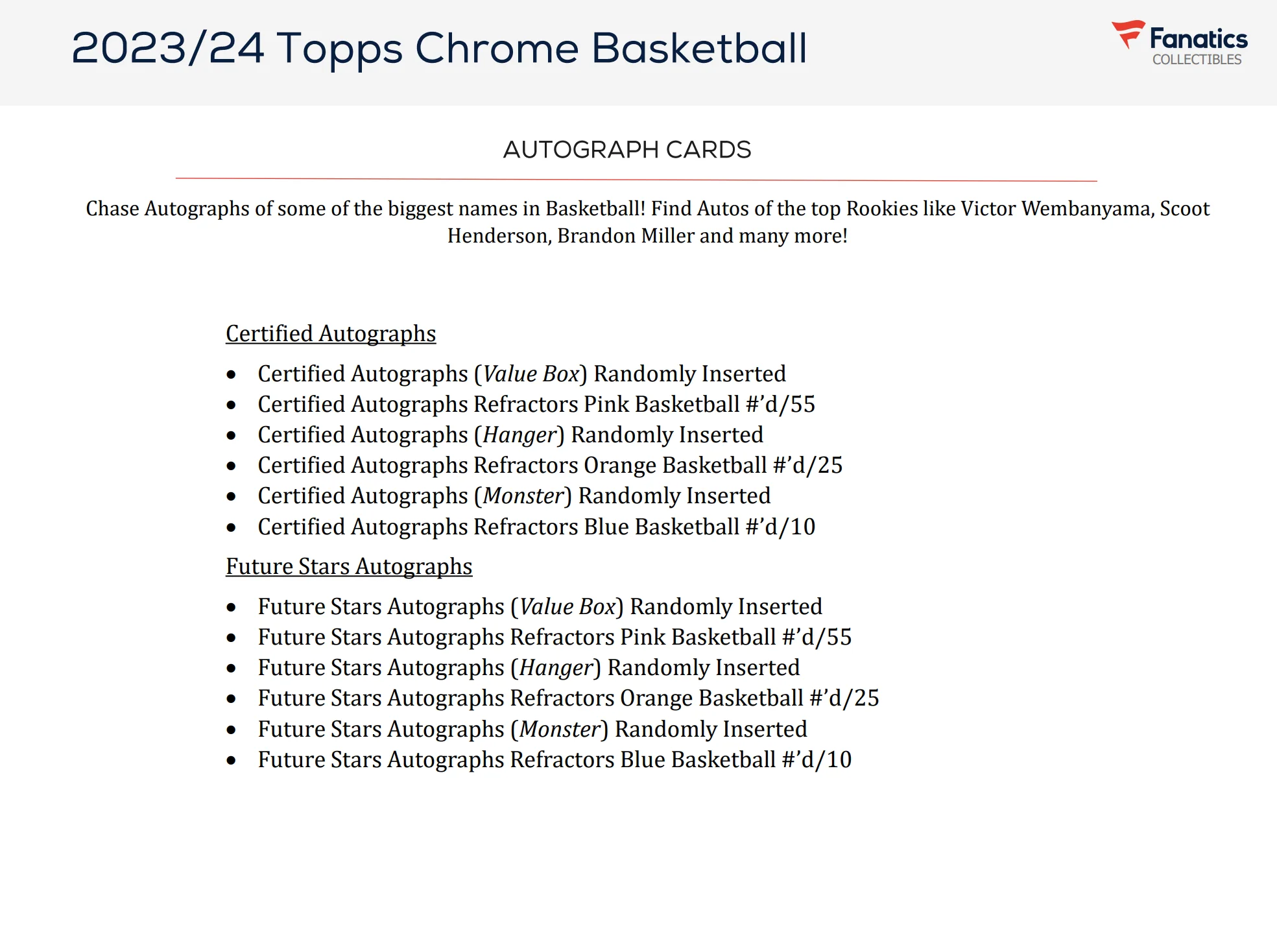 2023/24 Topps Chrome Basketball

Fanatics
COLLECTIBLES

AUTOGRAPH CARDS

Chase Autographs of some of the biggest names in Basketball! Find Autos of the top Rookies like Victor Wembanyama, Scoot Henderson, Brandon Miller and many more!

Certified Autographs

• Certified Autographs (Value Box) Randomly Inserted
• Certified Autographs Refractors Pink Basketball #'d/55
• Certified Autographs (Hanger) Randomly Inserted
• Certified Autographs Refractors Orange Basketball #'d/25
• Certified Autographs (Monster) Randomly Inserted
• Certified Autographs Refractors Blue Basketball #'d/10

Future Stars Autographs

• Future Stars Autographs (Value Box) Randomly Inserted
• Future Stars Autographs Refractors Pink Basketball #'d/55
• Future Stars Autographs (Hanger) Randomly Inserted
• Future Stars Autographs Refractors Orange Basketball #'d/25
• Future Stars Autographs (Monster) Randomly Inserted
• Future Stars Autographs Refractors Blue Basketball #'d/10